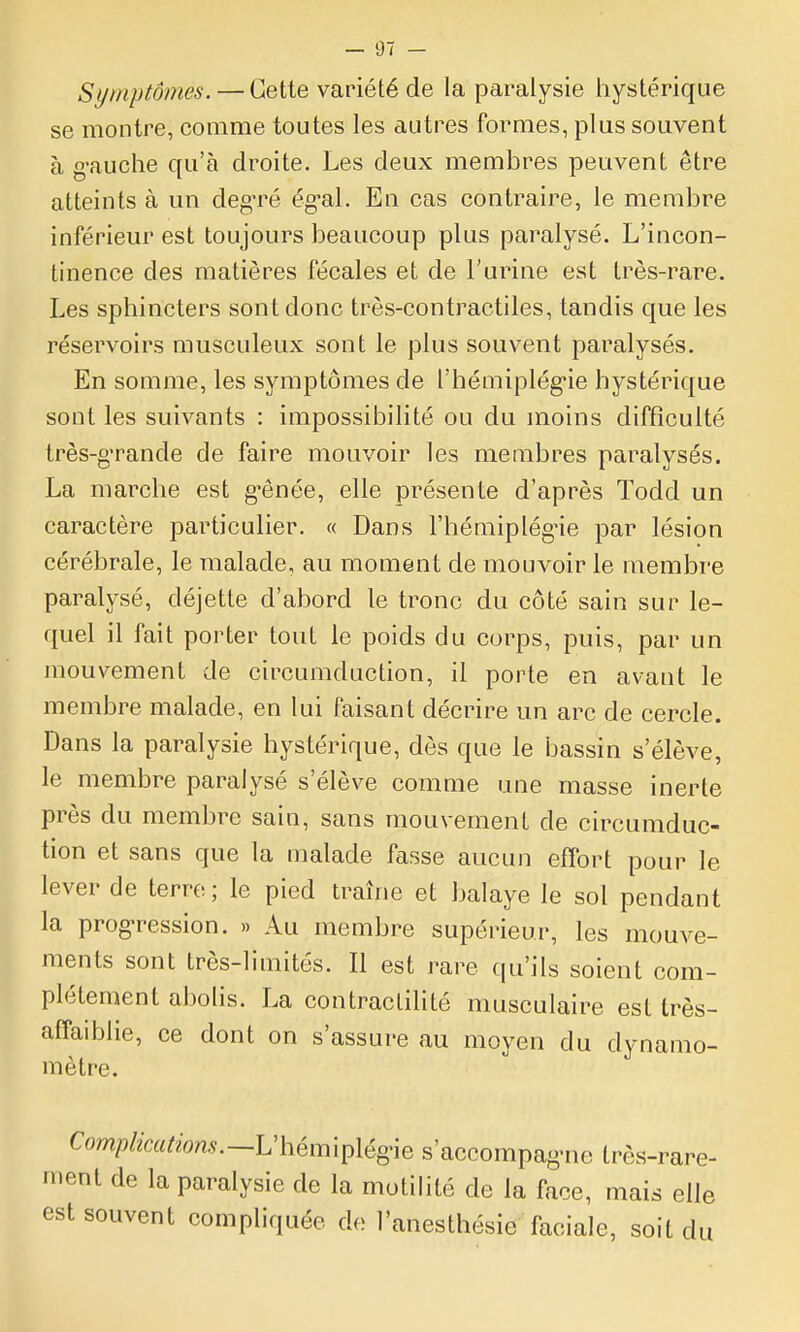 — 97 —

Symptômes. — Cette variété de la paralysie hystérique se montre, comme toutes les autres formes, plus souvent à gauche qu'à droite. Les deux membres peuvent être atteints à un degré égal. En cas contraire, le membre inférieur est toujours beaucoup plus paralysé. L'incontinence des matières fécales et de l'urine est très-rare. Les sphincters sont donc très-contractiles, tandis que les réservoirs musculeux sont le plus souvent paralysés.

En somme, les symptômes de l'hémiplégie hystérique sont les suivants : impossibilité ou du moins difficulté très-grande de faire mouvoir les membres paralysés. La marche est gênée, elle présente d'après Todd un caractère particulier. « Dans l'hémiplégie par lésion cérébrale, le malade, au moment de mouvoir le membre paralysé, déjette d'abord le tronc du côté sain sur lequel il fait porter tout le poids du corps, puis, par un mouvement de circumduction, il porte en avant le membre malade, en lui faisant décrire un arc de cercle. Dans la paralysie hystérique, dès que le bassin s'élève, le membre paralysé s'élève comme une masse inerte près du membre sain, sans mouvement de circumduction et sans que la malade fasse aucun effort pour le lever de terre; le pied traîne et balaye le sol pendant la progression. » Au membre supérieur, les mouvements sont très-limités. Il est rare qu'ils soient complétement abolis. La contractilité musculaire est très-affaiblie, ce dont on s'assure au moyen du dynamomètre.

Complications.—L'hémiplégie s'accompagne très-rarement de la paralysie de la motilité de la face, mais elle est souvent compliquée de l'anesthésie faciale, soit du